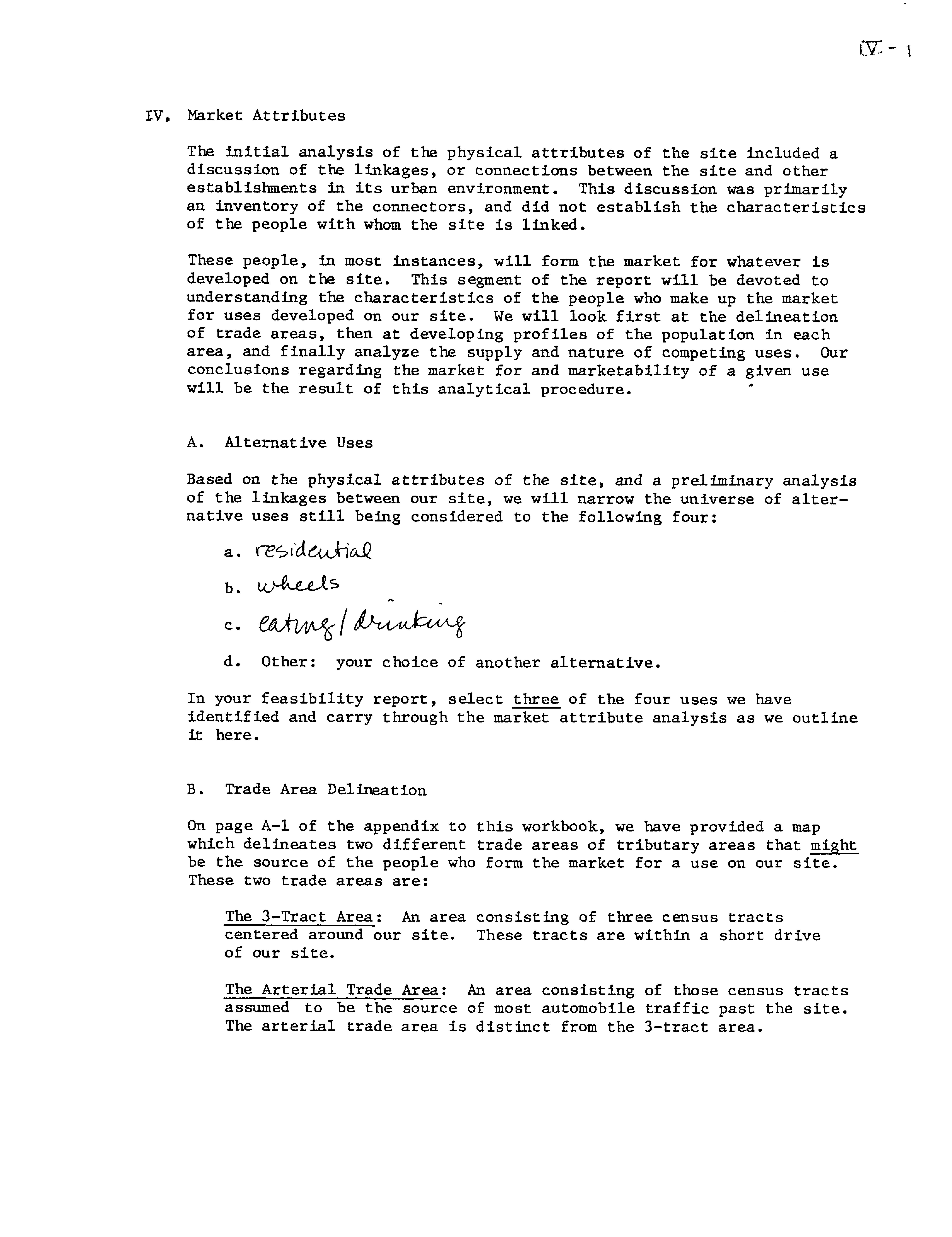 IV - 1

IV. Market Attributes

The initial analysis of the physical attributes of the site included a discussion of the linkages, or connections between the site and other establishments in its urban environment. This discussion was primarily an inventory of the connectors, and did not establish the characteristics of the people with whom the site is linked.

These people, in most instances, will form the market for whatever is developed on the site. This segment of the report will be devoted to understanding the characteristics of the people who make up the market for uses developed on our site. We will look first at the delineation of trade areas, then at developing profiles of the population in each area, and finally analyze the supply and nature of competing uses. Our conclusions regarding the market for and marketability of a given use will be the result of this analytical procedure.

A. Alternative Uses

Based on the physical attributes of the site, and a preliminary analysis of the linkages between our site, we will narrow the universe of alternative uses still being considered to the following four:

a. residential

b. wheels

c. eating/drinking

d. Other: your choice of another alternative.

In your feasibility report, select three of the four uses we have identified and carry through the market attribute analysis as we outline it here.

B. Trade Area Delineation

On page A-1 of the appendix to this workbook, we have provided a map which delineates two different trade areas of tributary areas that might be the source of the people who form the market for a use on our site. These two trade areas are:

The 3-Tract Area: An area consisting of three census tracts centered around our site. These tracts are within a short drive of our site.

The Arterial Trade Area: An area consisting of those census tracts assumed to be the source of most automobile traffic past the site. The arterial trade area is distinct from the 3-tract area.